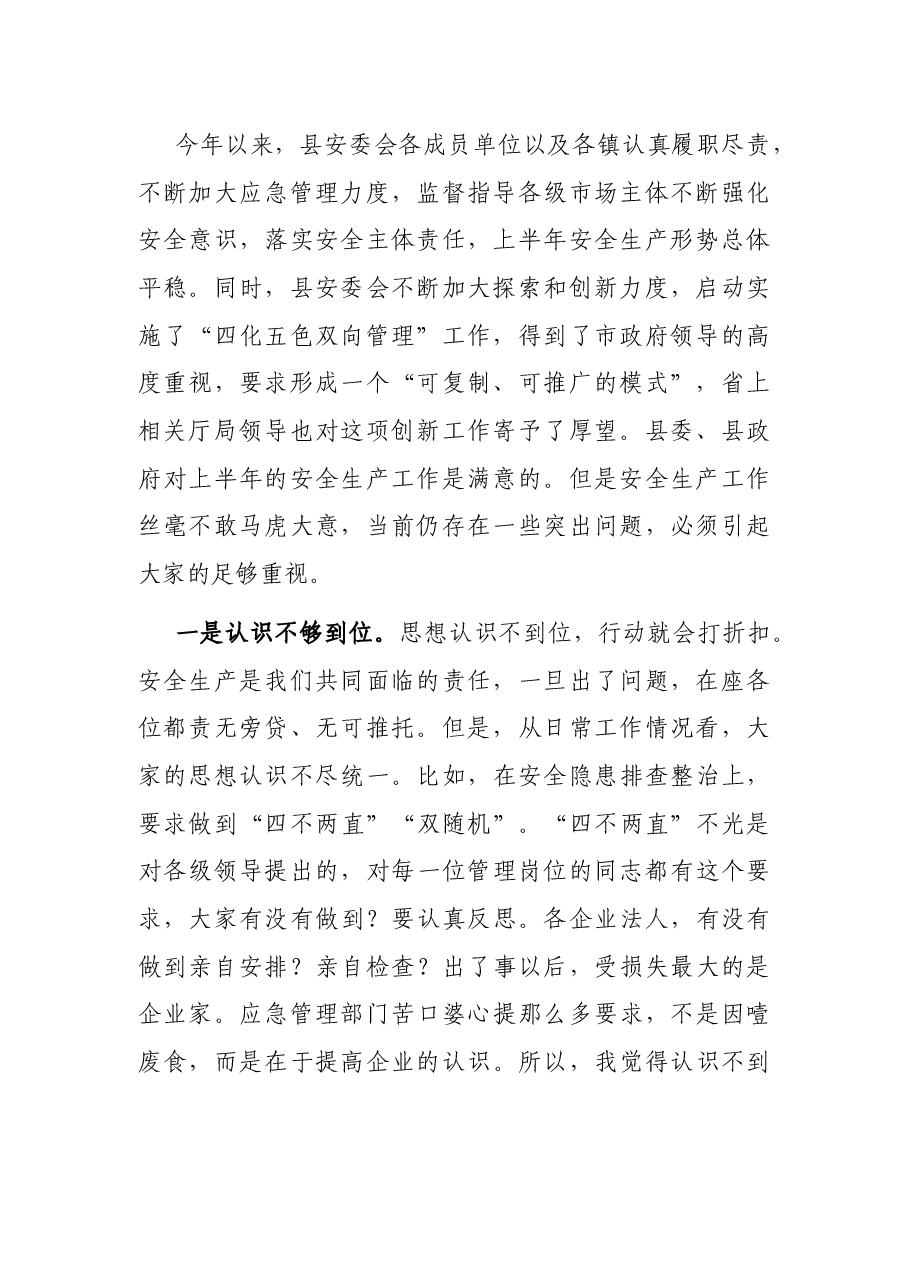 今年以来，县安委会各成员单位以及各镇认真履职尽责，不断加大应急管理力度，监督指导各级市场主体不断强化安全意识，落实安全主体责任，上半年安全生产形势总体平稳。同时，县安委会不断加大探索和创新力度，启动实施了“四化五色双向管理”工作，得到了市政府领导的高度重视，要求形成一个“可复制、可推广的模式”，省上相关厅局领导也对这项创新工作寄予了厚望。县委、县政府对上半年的安全生产工作是满意的。但是安全生产工作丝毫不敢马虎大意，当前仍存在一些突出问题，必须引起大家的足够重视。

一是认识不够到位。思想认识不到位，行动就会打折扣。安全生产是我们共同面临的责任，一旦出了问题，在座各位都责无旁贷、无可推托。但是，从日常工作情况看，大家的思想认识不尽统一。比如，在安全隐患排查整治上，要求做到“四不两直”“双随机”。“四不两直”不光是对各级领导提出的，对每一位管理岗位的同志都有这个要求，大家有没有做到？要认真反思。各企业法人，有没有做到亲自安排？亲自检查？出了事以后，受损失最大的是企业家。应急管理部门苦口婆心提那么多要求，不是因噎废食，而是在于提高企业的认识。所以，我觉得认识不到